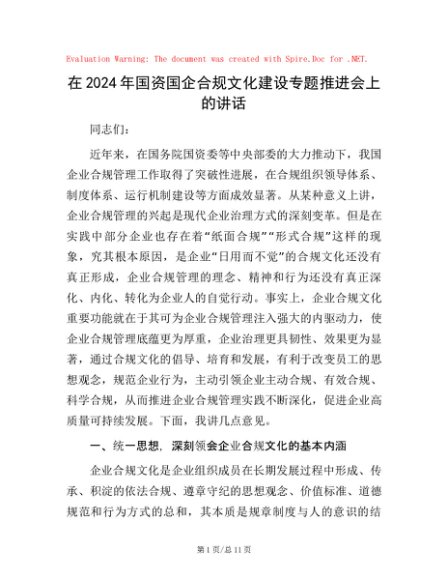 Evaluation Warning: The document was created with Spire.Doc for .NET.

在2024年国资国企合规文化建设专题推进会上的讲话

同志们:

近年来，在国务院国资委等中央部委的大力推动下，我国企业合规管理工作取得了突破性进展，在合规组织领导体系、制度体系、运行机制建设等方面成效显著。从某种意义上讲，企业合规管理的兴起是现代企业治理方式的深刻变革。但是在实践中部分企业也存在着“纸面合规”“形式合规”这样的现象，究其根本原因，是企业“日用而不觉”的合规文化还没有真正形成，企业合规管理的理念、精神和行为还没有真正深化、内化、转化为企业人的自觉行动。事实上，企业合规文化重要功能就在于其可为企业合规管理注入强大的内驱动力，使企业合规管理底蕴更为厚重，企业治理更具韧性、效果更为显著，通过合规文化的倡导、培育和发展，有利于改变员工的思想观念，规范企业行为，主动引领企业主动合规、有效合规、科学合规，从而推进企业合规管理实践不断深化，促进企业高质量可持续发展。下面，我讲几点意见。

一、统一思想，深刻领会企业合规文化的基本内涵

企业合规文化是企业组织成员在长期发展过程中形成、传承、积淀的依法合规、遵章守纪的思想观念、价值标准、道德规范和行为方式的总和，其本质是规章制度与人的意识的结

第1页/总11页